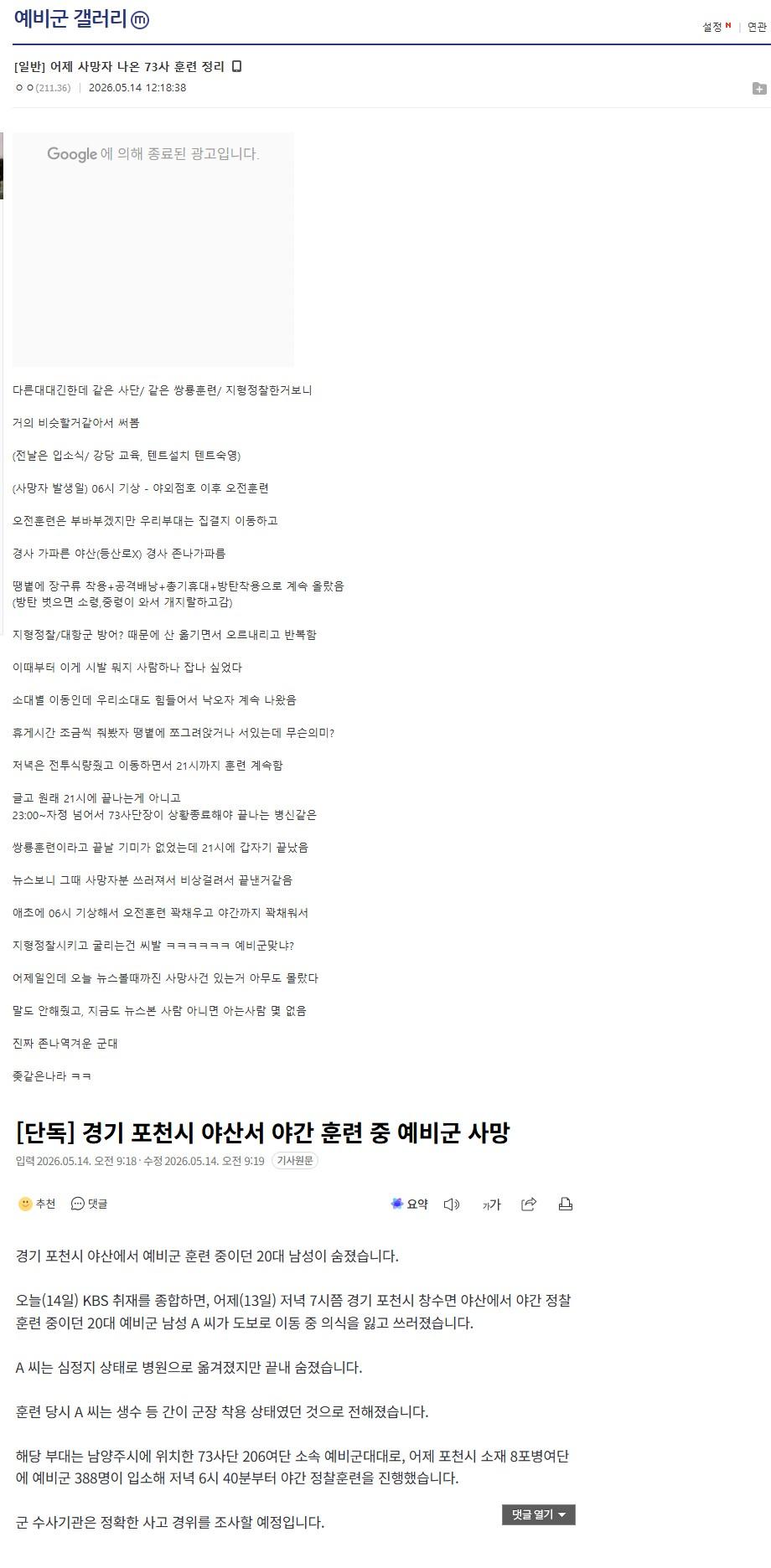 예비군 갤러리 ⓜ

설정 N | 연관

[일반] 어제 사망자 나온 73사 훈련 정리

ㅇㅇ(211.36) | 2026.05.14 12:18:38

Google 에 의해 종료된 광고입니다.

다른대대긴한데 같은 사단/ 같은 쌍룡훈련/ 지형정찰한거보니

거의 비슷할거같아서 써봄

(전날은 입소식/ 강당 교육, 텐트설치 텐트숙영)

(사망자 발생일) 06시 기상 - 야외점호 이후 오전훈련

오전훈련은 부바부겠지만 우리부대는 집결지 이동하고

경사 가파른 야산(등산로X) 경사 존나가파름

땡볕에 장구류 착용+공격배낭+총기휴대+방탄착용으로 계속 올랐음
(방탄 벗으면 소령,중령이 와서 개지랄하고감)

지형정찰/대항군 방어? 때문에 산 옮기면서 오르내리고 반복함

이때부터 이게 시발 뭐지 사람하나 잡나 싶었다

소대별 이동인데 우리소대도 힘들어서 낙오자 계속 나왔음

휴게시간 조금씩 줘봤자 땡볕에 쪼그려앉거나 서있는데 무슨의미?

저녁은 전투식량줬고 이동하면서 21시까지 훈련 계속함

글고 원래 21시에 끝나는게 아니고
23:00~자정 넘어서 73사단장이 상황종료해야 끝나는 병신같은

쌍룡훈련이라고 끝날 기미가 없었는데 21시에 갑자기 끝났음

뉴스보니 그때 사망자분 쓰러져서 비상걸려서 끝낸거같음

애초에 06시 기상해서 오전훈련 꽉채우고 야간까지 꽉채워서

지형정찰시키고 굴리는건 씨발 ㅋㅋㅋㅋㅋㅋ 예비군맞냐?

어제일인데 오늘 뉴스볼때까진 사망사건 있는거 아무도 몰랐다

말도 안해줬고, 지금도 뉴스본 사람 아니면 아는사람 몇 없음

진짜 존나역겨운 군대

좆같은나라 ㅋㅋ

[단독] 경기 포천시 야산서 야간 훈련 중 예비군 사망

입력 2026.05.14. 오전 9:18 · 수정 2026.05.14. 오전 9:19 기사원문

추천 댓글 요약 가가

경기 포천시 야산에서 예비군 훈련 중이던 20대 남성이 숨졌습니다.

오늘(14일) KBS 취재를 종합하면, 어제(13일) 저녁 7시쯤 경기 포천시 창수면 야산에서 야간 정찰 훈련 중이던 20대 예비군 남성 A 씨가 도보로 이동 중 의식을 잃고 쓰러졌습니다.

A 씨는 심정지 상태로 병원으로 옮겨졌지만 끝내 숨졌습니다.

훈련 당시 A 씨는 생수 등 간이 군장 착용 상태였던 것으로 전해졌습니다.

해당 부대는 남양주시에 위치한 73사단 206여단 소속 예비군대대로, 어제 포천시 소재 8포병여단에 예비군 388명이 입소해 저녁 6시 40분부터 야간 정찰훈련을 진행했습니다.

군 수사기관은 정확한 사고 경위를 조사할 예정입니다.

댓글 열기